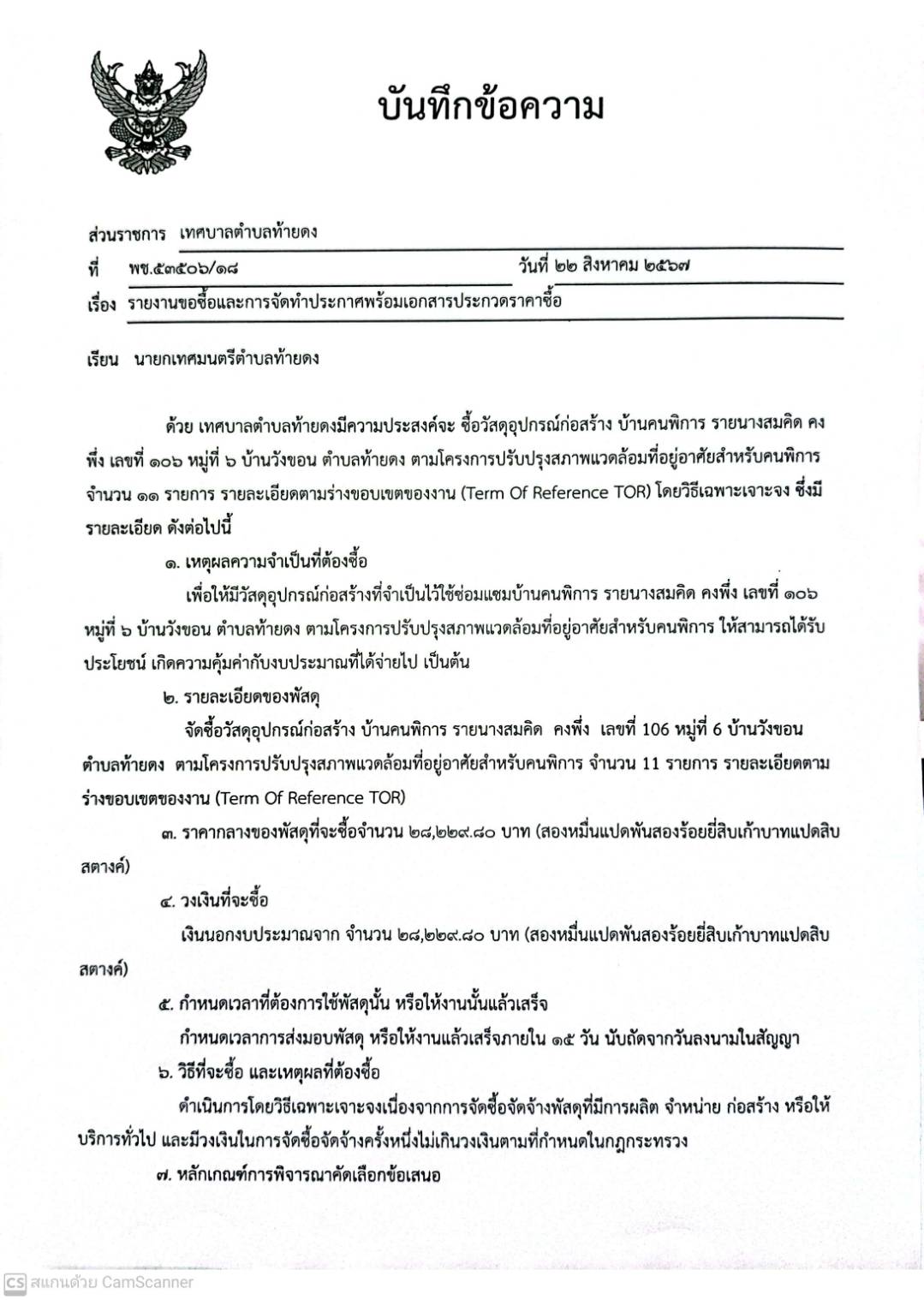 บันทึกข้อความ

ส่วนราชการ เทศบาลตำบลท้ายดง

ที่ พช.๕๓๕๐๖/๑๘ วันที่ ๒๒ สิงหาคม ๒๕๖๗

เรื่อง รายงานขอซื้อและการจัดทำประกาศพร้อมเอกสารประกวดราคาซื้อ

เรียน นายกเทศมนตรีตำบลท้ายดง

ด้วย เทศบาลตำบลท้ายดงมีความประสงค์จะ ซื้อวัสดุอุปกรณ์ก่อสร้าง บ้านคนพิการ รายนางสมคิด คงพึ่ง เลขที่ ๑๐๖ หมู่ที่ ๖ บ้านวังขอน ตำบลท้ายดง ตามโครงการปรับปรุงสภาพแวดล้อมที่อยู่อาศัยสำหรับคนพิการ จำนวน ๑๑ รายการ รายละเอียดตามร่างขอบเขตของงาน (Term Of Reference TOR) โดยวิธีเฉพาะเจาะจง ซึ่งมีรายละเอียด ดังต่อไปนี้

๑. เหตุผลความจำเป็นที่ต้องซื้อ

เพื่อให้มีวัสดุอุปกรณ์ก่อสร้างที่จำเป็นไว้ใช้ซ่อมแซมบ้านคนพิการ รายนางสมคิด คงพึ่ง เลขที่ ๑๐๖ หมู่ที่ ๖ บ้านวังขอน ตำบลท้ายดง ตามโครงการปรับปรุงสภาพแวดล้อมที่อยู่อาศัยสำหรับคนพิการ ให้สามารถได้รับประโยชน์ เกิดความคุ้มค่ากับงบประมาณที่ได้จ่ายไป เป็นต้น

๒. รายละเอียดของพัสดุ

จัดซื้อวัสดุอุปกรณ์ก่อสร้าง บ้านคนพิการ รายนางสมคิด คงพึ่ง เลขที่ 106 หมู่ที่ 6 บ้านวังขอน ตำบลท้ายดง ตามโครงการปรับปรุงสภาพแวดล้อมที่อยู่อาศัยสำหรับคนพิการ จำนวน 11 รายการ รายละเอียดตามร่างขอบเขตของงาน (Term Of Reference TOR)

๓. ราคากลางของพัสดุที่จะซื้อจำนวน ๒๘,๒๒๙.๘๐ บาท (สองหมื่นแปดพันสองร้อยยี่สิบเก้าบาทแปดสิบสตางค์)

๔. วงเงินที่จะซื้อ

เงินนอกงบประมาณจาก จำนวน ๒๘,๒๒๙.๘๐ บาท (สองหมื่นแปดพันสองร้อยยี่สิบเก้าบาทแปดสิบสตางค์)

๕. กำหนดเวลาที่ต้องการใช้พัสดุนั้น หรือให้งานนั้นแล้วเสร็จ

กำหนดเวลาการส่งมอบพัสดุ หรือให้งานแล้วเสร็จภายใน ๑๕ วัน นับถัดจากวันลงนามในสัญญา

๖. วิธีที่จะซื้อ และเหตุผลที่ต้องซื้อ

ดำเนินการโดยวิธีเฉพาะเจาะจงเนื่องจากการจัดซื้อจัดจ้างพัสดุที่มีการผลิต จำหน่าย ก่อสร้าง หรือให้บริการทั่วไป และมีวงเงินในการจัดซื้อจัดจ้างครั้งหนึ่งไม่เกินวงเงินตามที่กำหนดในกฎกระทรวง

๗. หลักเกณฑ์การพิจารณาคัดเลือกข้อเสนอ

CS สแกนด้วย CamScanner